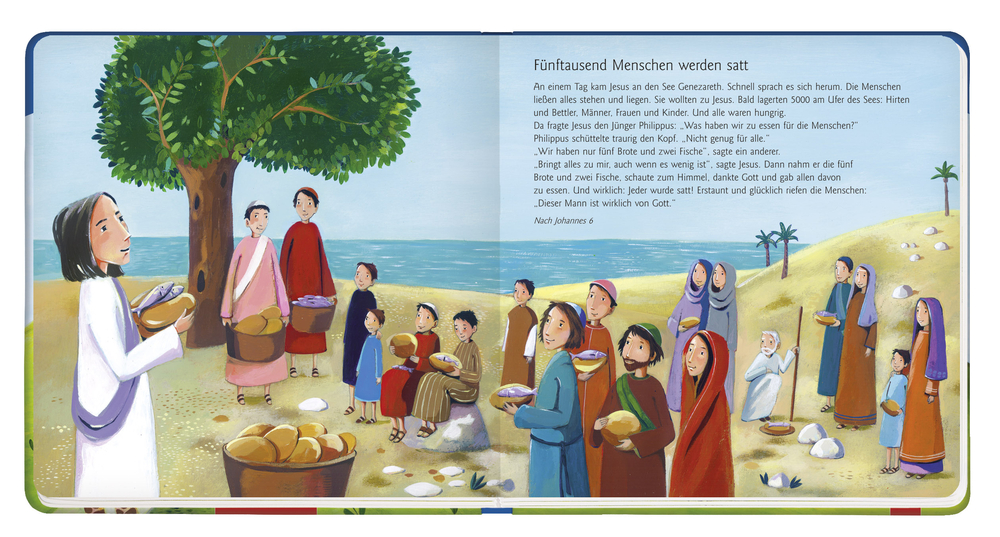 Fünftausend Menschen werden satt

An einem Tag kam Jesus an den See Genezareth. Schnell sprach es sich herum. Die Menschen ließen alles stehen und liegen. Sie wollten zu Jesus. Bald lagerten 5000 am Ufer des Sees: Hirten und Bettler, Männer, Frauen und Kinder. Und alle waren hungrig.
Da fragte Jesus den Jünger Philippus: „Was haben wir zu essen für die Menschen?"
Philippus schüttelte traurig den Kopf. „Nicht genug für alle."
„Wir haben nur fünf Brote und zwei Fische", sagte ein anderer.
„Bringt alles zu mir, auch wenn es wenig ist", sagte Jesus. Dann nahm er die fünf Brote und zwei Fische, schaute zum Himmel, dankte Gott und gab allen davon zu essen. Und wirklich: Jeder wurde satt! Erstaunt und glücklich riefen die Menschen: „Dieser Mann ist wirklich von Gott."

Nach Johannes 6